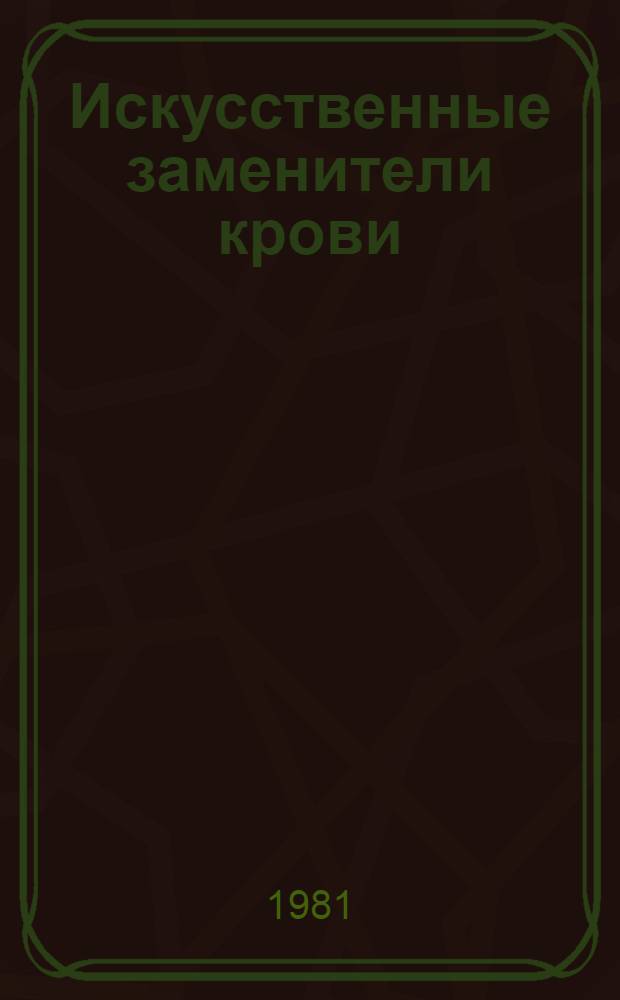 Искусственные заменители крови

1981